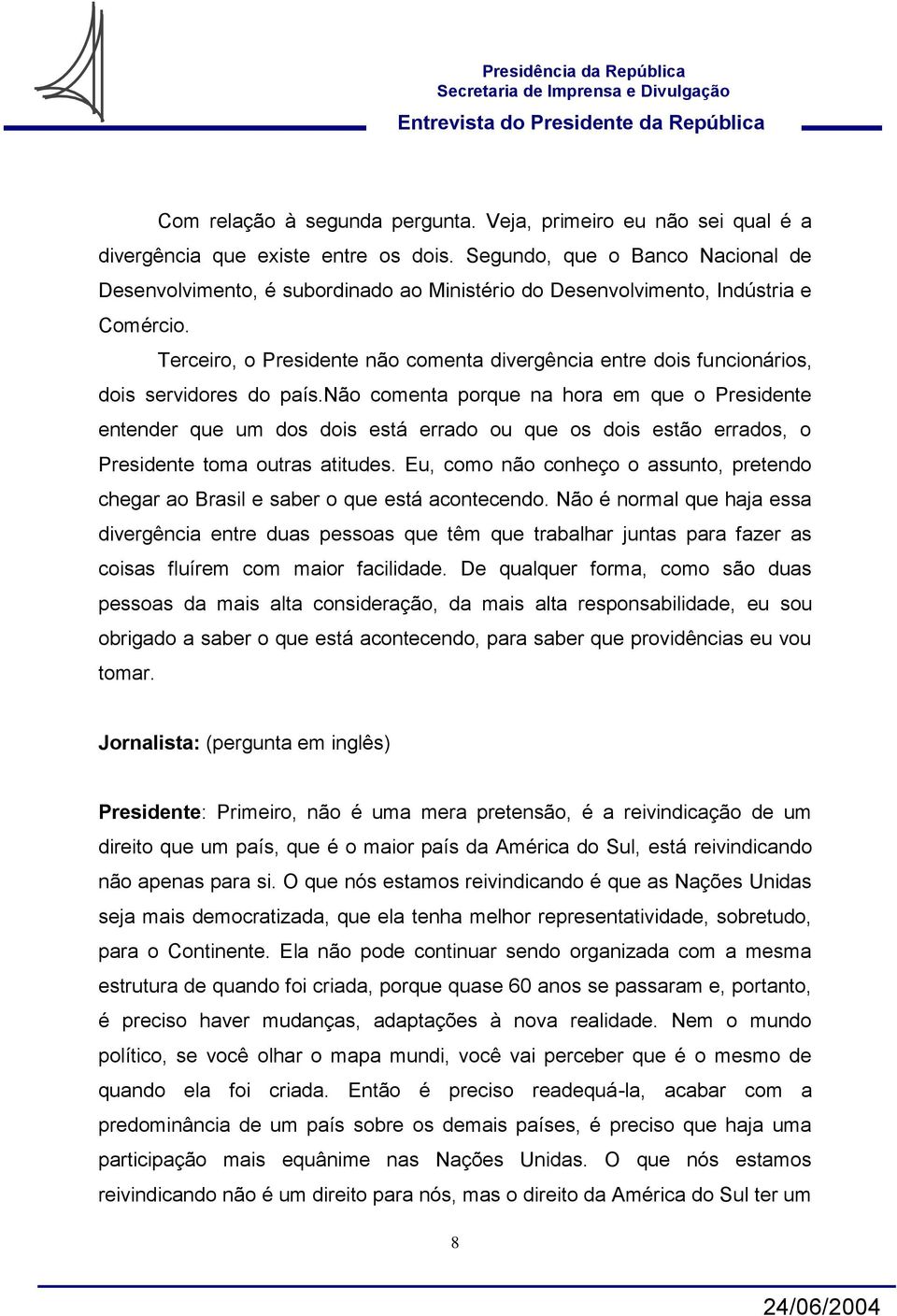 Presidência da República
Secretaria de Imprensa e Divulgação
Entrevista do Presidente da República

Com relação à segunda pergunta. Veja, primeiro eu não sei qual é a divergência que existe entre os dois. Segundo, que o Banco Nacional de Desenvolvimento, é subordinado ao Ministério do Desenvolvimento, Indústria e Comércio.

Terceiro, o Presidente não comenta divergência entre dois funcionários, dois servidores do país.não comenta porque na hora em que o Presidente entender que um dos dois está errado ou que os dois estão errados, o Presidente toma outras atitudes. Eu, como não conheço o assunto, pretendo chegar ao Brasil e saber o que está acontecendo. Não é normal que haja essa divergência entre duas pessoas que têm que trabalhar juntas para fazer as coisas fluírem com maior facilidade. De qualquer forma, como são duas pessoas da mais alta consideração, da mais alta responsabilidade, eu sou obrigado a saber o que está acontecendo, para saber que providências eu vou tomar.

Jornalista: (pergunta em inglês)

Presidente: Primeiro, não é uma mera pretensão, é a reivindicação de um direito que um país, que é o maior país da América do Sul, está reivindicando não apenas para si. O que nós estamos reivindicando é que as Nações Unidas seja mais democratizada, que ela tenha melhor representatividade, sobretudo, para o Continente. Ela não pode continuar sendo organizada com a mesma estrutura de quando foi criada, porque quase 60 anos se passaram e, portanto, é preciso haver mudanças, adaptações à nova realidade. Nem o mundo político, se você olhar o mapa mundi, você vai perceber que é o mesmo de quando ela foi criada. Então é preciso readequá-la, acabar com a predominância de um país sobre os demais países, é preciso que haja uma participação mais equânime nas Nações Unidas. O que nós estamos reivindicando não é um direito para nós, mas o direito da América do Sul ter um

8

24/06/2004